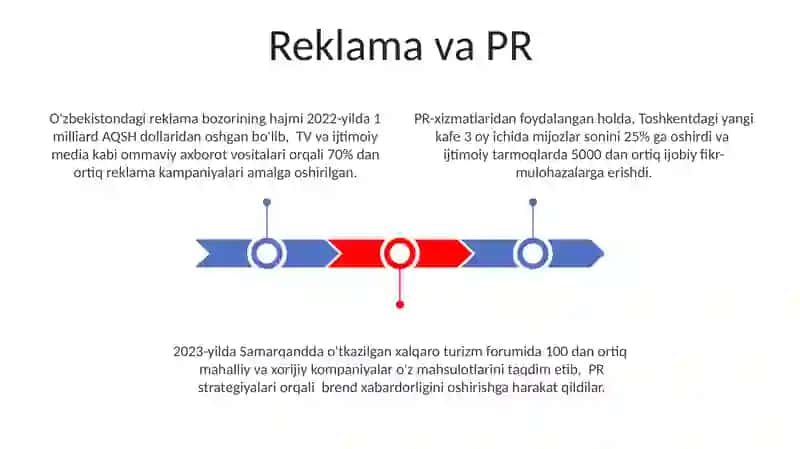 Reklama va PR

O'zbekistondagi reklama bozorining hajmi 2022-yilda 1 milliard AQSH dollaridan oshgan bo'lib, TV va ijtimoiy media kabi ommaviy axborot vositalari orqali 70% dan ortiq reklama kampaniyalari amalga oshirilgan.

PR-xizmatlaridan foydalangan holda, Toshkentdagi yangi kafe 3 oy ichida mijozlar sonini 25% ga oshirdi va ijtimoiy tarmoqlarda 5000 dan ortiq ijobiy fikr-mulohazalarga erishdi.

2023-yilda Samarqandda o'tkazilgan xalqaro turizm forumida 100 dan ortiq mahalliy va xorijiy kompaniyalar o'z mahsulotlarini taqdim etib, PR strategiyalari orqali brend xabardorligini oshirishga harakat qildilar.